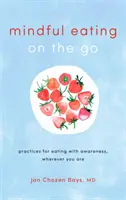 mindful eating
on the go

practices for eating with awareness,
wherever you are

jan Chozen Bays, MD